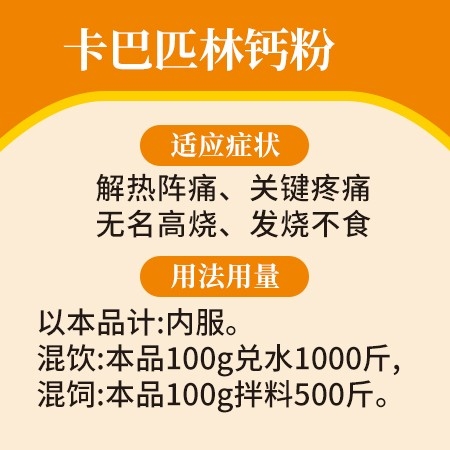 卡巴匹林钙粉

适应症状

解热阵痛、关键疼痛
无名高烧、发烧不食

用法用量

以本品计:内服。
混饮:本品100g兑水1000斤,
混饲:本品100g拌料500斤。